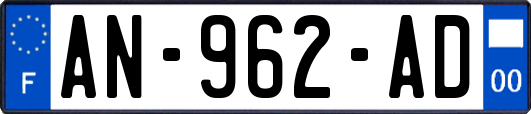 F
AN-962-AD
00